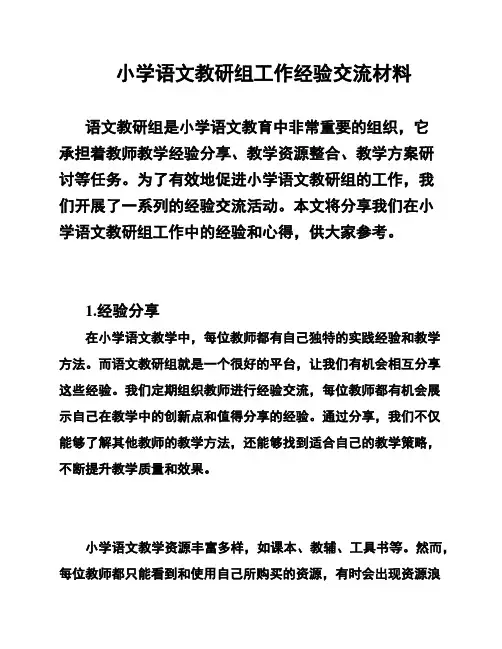 小学语文教研组工作经验交流材料

语文教研组是小学语文教育中非常重要的组织，它承担着教师教学经验分享、教学资源整合、教学方案研讨等任务。为了有效地促进小学语文教研组的工作，我们开展了一系列的经验交流活动。本文将分享我们在小学语文教研组工作中的经验和心得，供大家参考。

1.经验分享

在小学语文教学中，每位教师都有自己独特的实践经验和教学方法。而语文教研组就是一个很好的平台，让我们有机会相互分享这些经验。我们定期组织教师进行经验交流，每位教师都有机会展示自己在教学中的创新点和值得分享的经验。通过分享，我们不仅能够了解其他教师的教学方法，还能够找到适合自己的教学策略，不断提升教学质量和效果。

小学语文教学资源丰富多样，如课本、教辅、工具书等。然而，每位教师都只能看到和使用自己所购买的资源，有时会出现资源浪